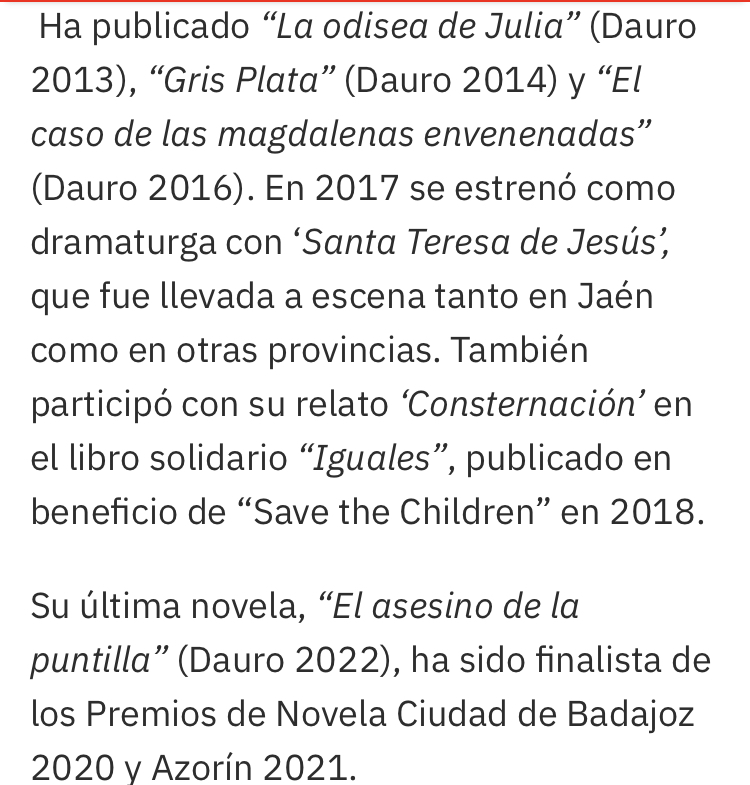 Ha publicado “La odisea de Julia” (Dauro 2013), “Gris Plata” (Dauro 2014) y “El caso de las magdalenas envenenadas” (Dauro 2016). En 2017 se estrenó como dramaturga con ‘Santa Teresa de Jesús’, que fue llevada a escena tanto en Jaén como en otras provincias. También participó con su relato ‘Consternación’ en el libro solidario “Iguales”, publicado en beneficio de “Save the Children” en 2018.

Su última novela, “El asesino de la puntilla” (Dauro 2022), ha sido finalista de los Premios de Novela Ciudad de Badajoz 2020 y Azorín 2021.